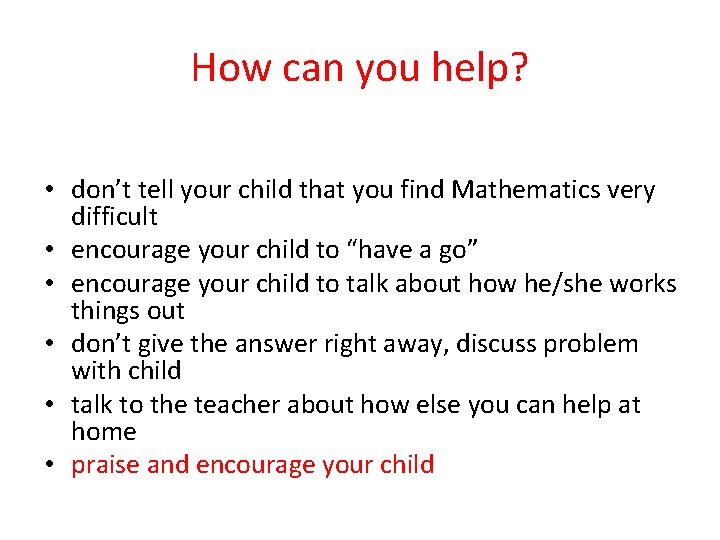 How can you help?

• don’t tell your child that you find Mathematics very difficult
• encourage your child to “have a go”
• encourage your child to talk about how he/she works things out
• don’t give the answer right away, discuss problem with child
• talk to the teacher about how else you can help at home
• praise and encourage your child